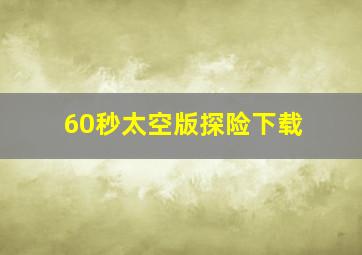 60秒太空版探险下载